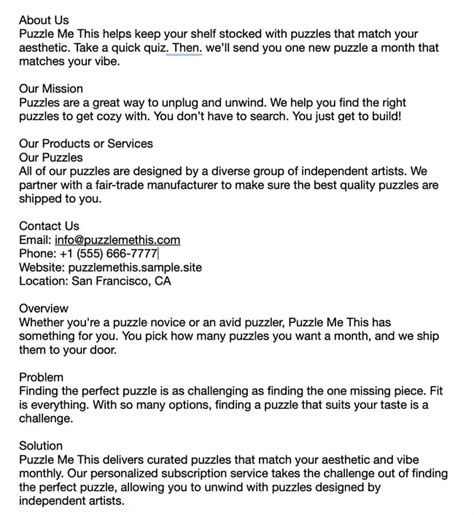 About Us
Puzzle Me This helps keep your shelf stocked with puzzles that match your aesthetic. Take a quick quiz. Then. we'll send you one new puzzle a month that matches your vibe.

Our Mission
Puzzles are a great way to unplug and unwind. We help you find the right puzzles to get cozy with. You don't have to search. You just get to build!

Our Products or Services
Our Puzzles
All of our puzzles are designed by a diverse group of independent artists. We partner with a fair-trade manufacturer to make sure the best quality puzzles are shipped to you.

Contact Us
Email: info@puzzlemethis.com
Phone: +1 (555) 666-7777
Website: puzzlemethis.sample.site
Location: San Francisco, CA

Overview
Whether you're a puzzle novice or an avid puzzler, Puzzle Me This has something for you. You pick how many puzzles you want a month, and we ship them to your door.

Problem
Finding the perfect puzzle is as challenging as finding the one missing piece. Fit is everything. With so many options, finding a puzzle that suits your taste is a challenge.

Solution
Puzzle Me This delivers curated puzzles that match your aesthetic and vibe monthly. Our personalized subscription service takes the challenge out of finding the perfect puzzle, allowing you to unwind with puzzles designed by independent artists.